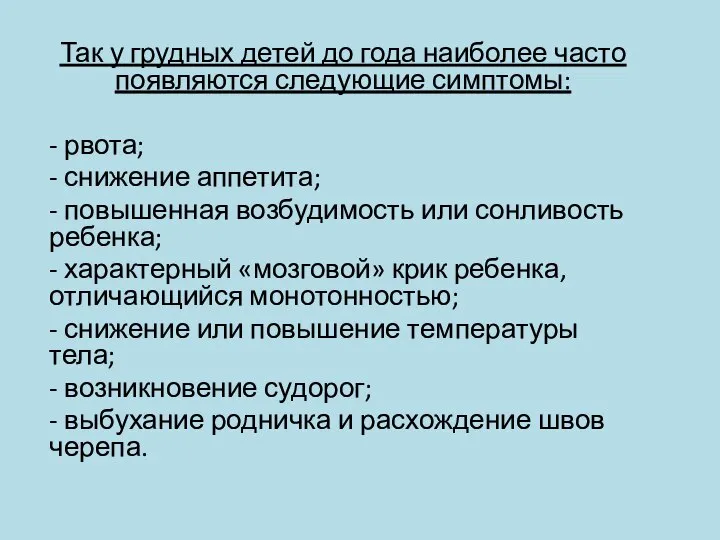 Так у грудных детей до года наиболее часто появляются следующие симптомы:

- рвота;
- снижение аппетита;
- повышенная возбудимость или сонливость ребенка;
- характерный «мозговой» крик ребенка, отличающийся монотонностью;
- снижение или повышение температуры тела;
- возникновение судорог;
- выбухание родничка и расхождение швов черепа.